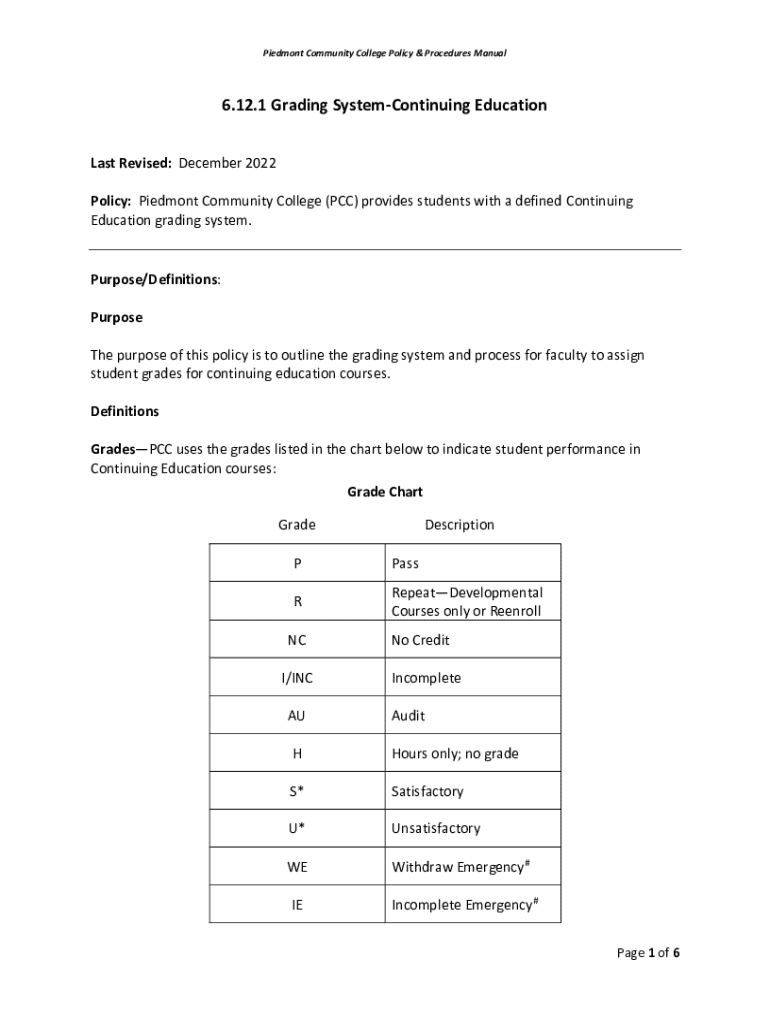 Piedmont Community College Policy & Procedures Manual

6.12.1 Grading System-Continuing Education

Last Revised: December 2022

Policy: Piedmont Community College (PCC) provides students with a defined Continuing Education grading system.

Purpose/Definitions:

Purpose

The purpose of this policy is to outline the grading system and process for faculty to assign student grades for continuing education courses.

Definitions

Grades—PCC uses the grades listed in the chart below to indicate student performance in Continuing Education courses:

Grade Chart

| Grade | Description |
|---|---|
| P | Pass |
| R | Repeat—Developmental Courses only or Reenroll |
| NC | No Credit |
| I/INC | Incomplete |
| AU | Audit |
| H | Hours only; no grade |
| S* | Satisfactory |
| U* | Unsatisfactory |
| WE | Withdraw Emergency$^{\#}$ |
| IE | Incomplete Emergency$^{\#}$ |

Page 1 of 6